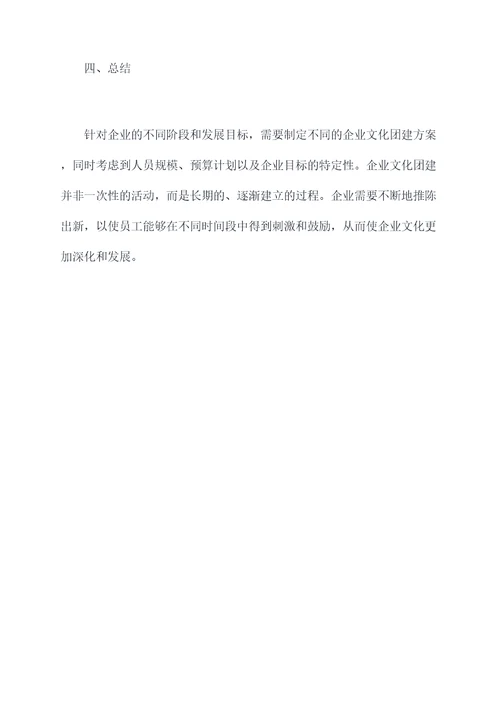 四、总结

针对企业的不同阶段和发展目标，需要制定不同的企业文化团建方案，同时考虑到人员规模、预算计划以及企业目标的特定性。企业文化团建并非一次性的活动，而是长期的、逐渐建立的过程。企业需要不断地推陈出新，以使员工能够在不同时间段中得到刺激和鼓励，从而使企业文化更加深化和发展。